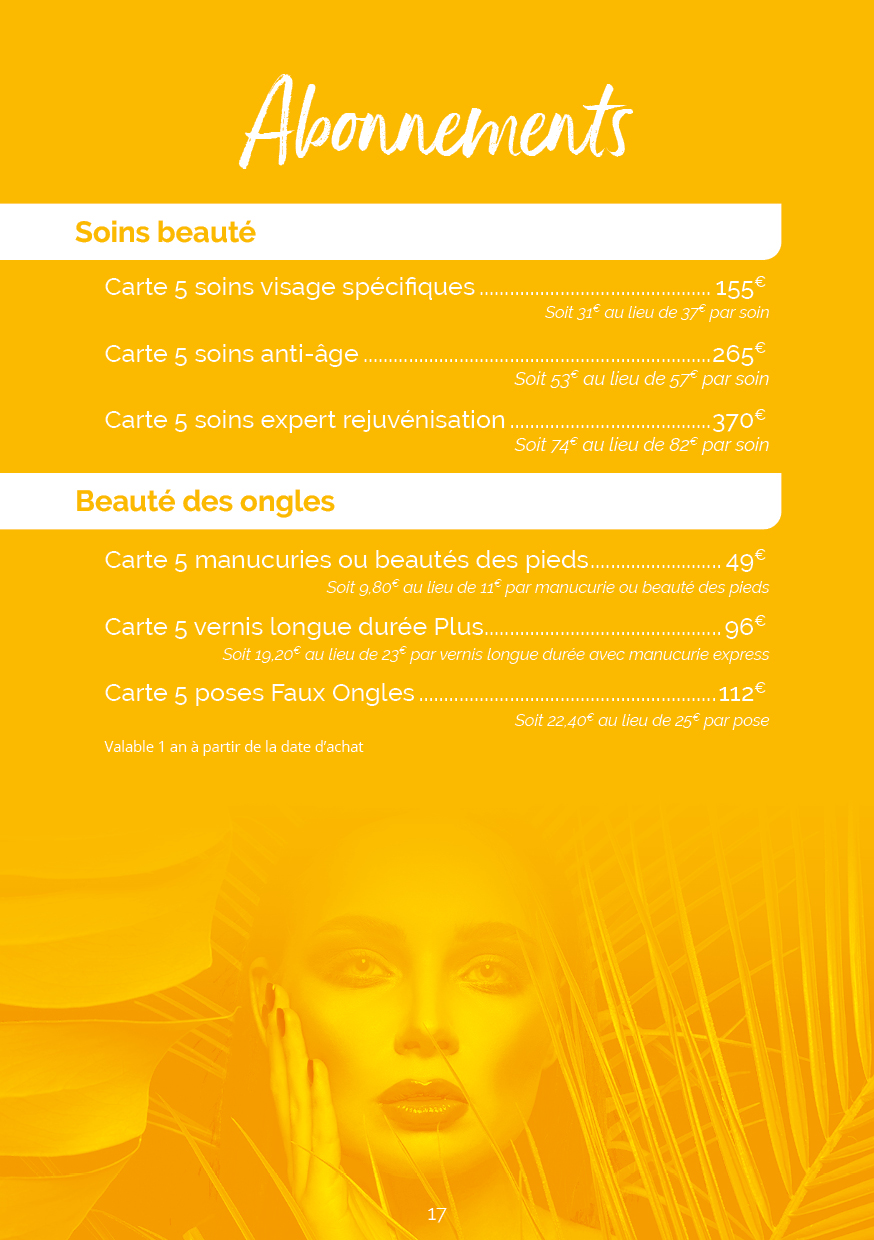 Abonnements

Soins beauté

Carte 5 soins visage spécifiques 155€
Soit 31€ au lieu de 37€ par soin

Carte 5 soins anti-âge 265€
Soit 53€ au lieu de 57€ par soin

Carte 5 soins expert rejuvénisation 370€
Soit 74€ au lieu de 82€ par soin

Beauté des ongles

Carte 5 manucuries ou beautés des pieds 49€
Soit 9,80€ au lieu de 11€ par manucurie ou beauté des pieds

Carte 5 vernis longue durée Plus 96€
Soit 19,20€ au lieu de 23€ par vernis longue durée avec manucurie express

Carte 5 poses Faux Ongles 112€
Soit 22,40€ au lieu de 25€ par pose

Valable 1 an à partir de la date d'achat

17